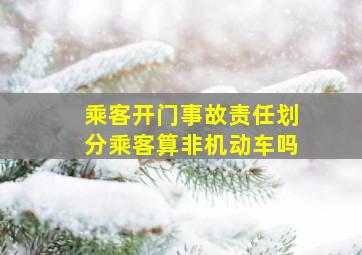 乘客开门事故责任划分乘客算非机动车吗